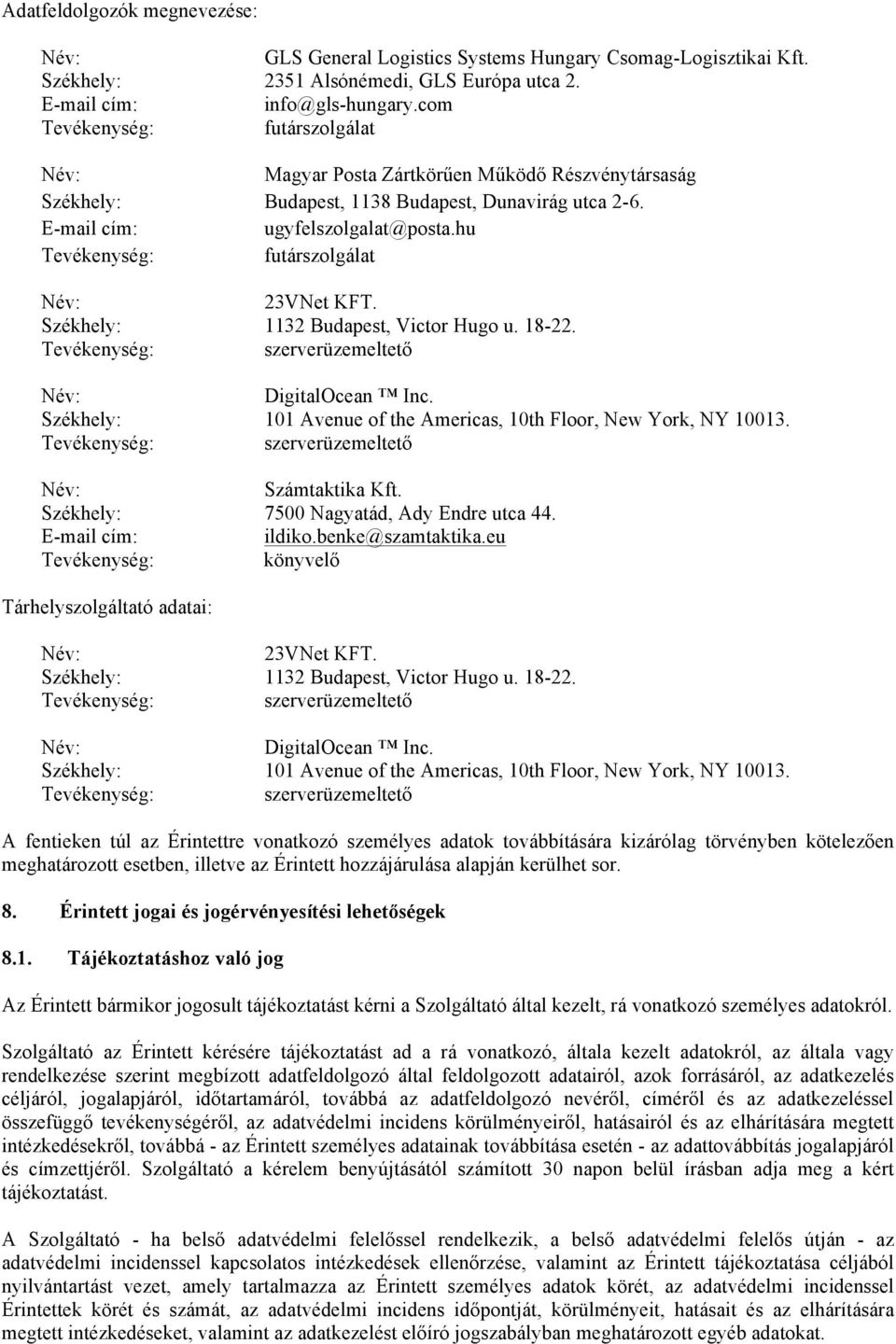 Adatfeldolgozók megnevezése:

Név: GLS General Logistics Systems Hungary Csomag-Logisztikai Kft.
Székhely: 2351 Alsónémedi, GLS Európa utca 2.
E-mail cím: info@gls-hungary.com
Tevékenység: futárszolgálat

Név: Magyar Posta Zártkörűen Működő Részvénytársaság
Székhely: Budapest, 1138 Budapest, Dunavirág utca 2-6.
E-mail cím: ugyfelszolgalat@posta.hu
Tevékenység: futárszolgálat

Név: 23VNet KFT.
Székhely: 1132 Budapest, Victor Hugo u. 18-22.
Tevékenység: szerverüzemeltető

Név: DigitalOcean ™ Inc.
Székhely: 101 Avenue of the Americas, 10th Floor, New York, NY 10013.
Tevékenység: szerverüzemeltető

Név: Számtaktika Kft.
Székhely: 7500 Nagyatád, Ady Endre utca 44.
E-mail cím: ildiko.benke@szamtaktika.eu
Tevékenység: könyvelő

Tárhelyszolgáltató adatai:

Név: 23VNet KFT.
Székhely: 1132 Budapest, Victor Hugo u. 18-22.
Tevékenység: szerverüzemeltető

Név: DigitalOcean ™ Inc.
Székhely: 101 Avenue of the Americas, 10th Floor, New York, NY 10013.
Tevékenység: szerverüzemeltető

A fentieken túl az Érintettre vonatkozó személyes adatok továbbítására kizárólag törvényben kötelezően meghatározott esetben, illetve az Érintett hozzájárulása alapján kerülhet sor.

8. Érintett jogai és jogérvényesítési lehetőségek

8.1. Tájékoztatáshoz való jog

Az Érintett bármikor jogosult tájékoztatást kérni a Szolgáltató által kezelt, rá vonatkozó személyes adatokról.

Szolgáltató az Érintett kérésére tájékoztatást ad a rá vonatkozó, általa kezelt adatokról, az általa vagy rendelkezése szerint megbízott adatfeldolgozó által feldolgozott adatairól, azok forrásáról, az adatkezelés céljáról, jogalapjáról, időtartamáról, továbbá az adatfeldolgozó nevéről, címéről és az adatkezeléssel összefüggő tevékenységéről, az adatvédelmi incidens körülményeiről, hatásairól és az elhárítására megtett intézkedésekről, továbbá - az Érintett személyes adatainak továbbítása esetén - az adattovábbítás jogalapjáról és címzettjéről. Szolgáltató a kérelem benyújtásától számított 30 napon belül írásban adja meg a kért tájékoztatást.

A Szolgáltató - ha belső adatvédelmi felelőssel rendelkezik, a belső adatvédelmi felelős útján - az adatvédelmi incidenssel kapcsolatos intézkedések ellenőrzése, valamint az Érintett tájékoztatása céljából nyilvántartást vezet, amely tartalmazza az Érintett személyes adatok körét, az adatvédelmi incidenssel Érintettek körét és számát, az adatvédelmi incidens időpontját, körülményeit, hatásait és az elhárítására megtett intézkedéseket, valamint az adatkezelést előíró jogszabályban meghatározott egyéb adatokat.